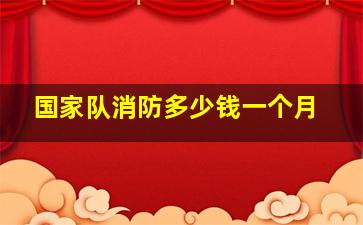 国家队消防多少钱一个月